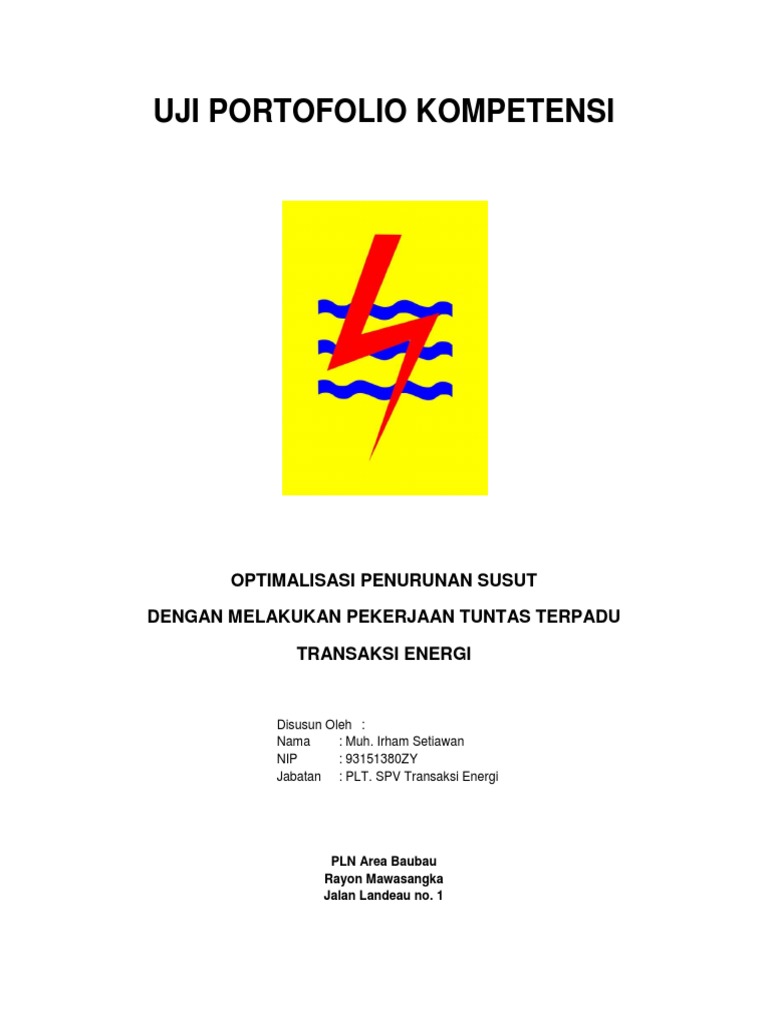 UJI PORTOFOLIO KOMPETENSI

OPTIMALISASI PENURUNAN SUSUT

DENGAN MELAKUKAN PEKERJAAN TUNTAS TERPADU

TRANSAKSI ENERGI

Disusun Oleh :
Nama : Muh. Irham Setiawan
NIP : 93151380ZY
Jabatan : PLT. SPV Transaksi Energi

PLN Area Baubau
Rayon Mawasangka
Jalan Landeau no. 1